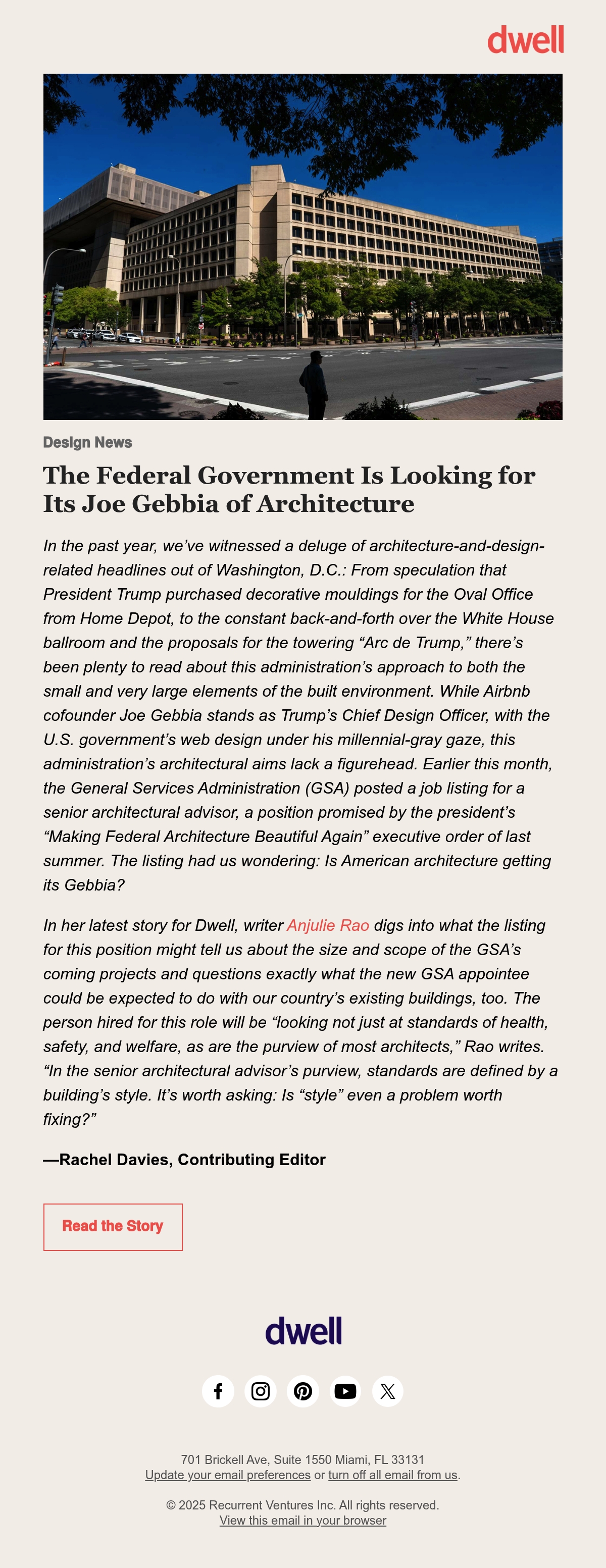 dwell

Design News

The Federal Government Is Looking for Its Joe Gebbia of Architecture

In the past year, we've witnessed a deluge of architecture-and-design-related headlines out of Washington, D.C.: From speculation that President Trump purchased decorative mouldings for the Oval Office from Home Depot, to the constant back-and-forth over the White House ballroom and the proposals for the towering "Arc de Trump," there's been plenty to read about this administration's approach to both the small and very large elements of the built environment. While Airbnb cofounder Joe Gebbia stands as Trump's Chief Design Officer, with the U.S. government's web design under his millennial-gray gaze, this administration's architectural aims lack a figurehead. Earlier this month, the General Services Administration (GSA) posted a job listing for a senior architectural advisor, a position promised by the president's "Making Federal Architecture Beautiful Again" executive order of last summer. The listing had us wondering: Is American architecture getting its Gebbia?

In her latest story for Dwell, writer Anjulie Rao digs into what the listing for this position might tell us about the size and scope of the GSA's coming projects and questions exactly what the new GSA appointee could be expected to do with our country's existing buildings, too. The person hired for this role will be "looking not just at standards of health, safety, and welfare, as are the purview of most architects," Rao writes. "In the senior architectural advisor's purview, standards are defined by a building's style. It's worth asking: Is "style" even a problem worth fixing?"

—Rachel Davies, Contributing Editor

Read the Story

dwell

701 Brickell Ave, Suite 1550 Miami, FL 33131
Update your email preferences or turn off all email from us.

© 2025 Recurrent Ventures Inc. All rights reserved.
View this email in your browser